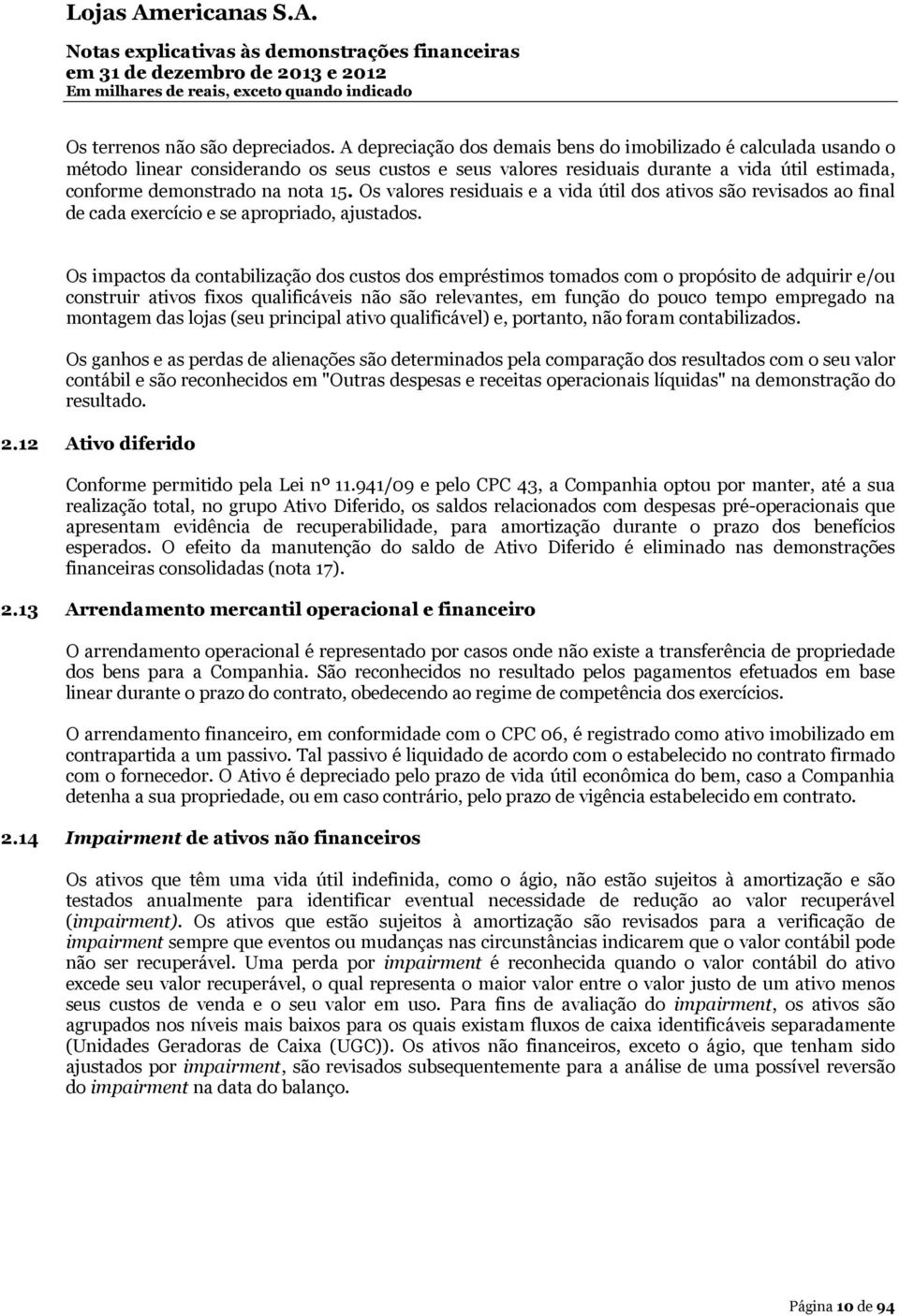 Lojas Americanas S.A.

Notas explicativas às demonstrações financeiras
em 31 de dezembro de 2013 e 2012
Em milhares de reais, exceto quando indicado

Os terrenos não são depreciados. A depreciação dos demais bens do imobilizado é calculada usando o método linear considerando os seus custos e seus valores residuais durante a vida útil estimada, conforme demonstrado na nota 15. Os valores residuais e a vida útil dos ativos são revisados ao final de cada exercício e se apropriado, ajustados.

Os impactos da contabilização dos custos dos empréstimos tomados com o propósito de adquirir e/ou construir ativos fixos qualificáveis não são relevantes, em função do pouco tempo empregado na montagem das lojas (seu principal ativo qualificável) e, portanto, não foram contabilizados.

Os ganhos e as perdas de alienações são determinados pela comparação dos resultados com o seu valor contábil e são reconhecidos em "Outras despesas e receitas operacionais líquidas" na demonstração do resultado.

2.12 Ativo diferido

Conforme permitido pela Lei nº 11.941/09 e pelo CPC 43, a Companhia optou por manter, até a sua realização total, no grupo Ativo Diferido, os saldos relacionados com despesas pré-operacionais que apresentam evidência de recuperabilidade, para amortização durante o prazo dos benefícios esperados. O efeito da manutenção do saldo de Ativo Diferido é eliminado nas demonstrações financeiras consolidadas (nota 17).

2.13 Arrendamento mercantil operacional e financeiro

O arrendamento operacional é representado por casos onde não existe a transferência de propriedade dos bens para a Companhia. São reconhecidos no resultado pelos pagamentos efetuados em base linear durante o prazo do contrato, obedecendo ao regime de competência dos exercícios.

O arrendamento financeiro, em conformidade com o CPC 06, é registrado como ativo imobilizado em contrapartida a um passivo. Tal passivo é liquidado de acordo com o estabelecido no contrato firmado com o fornecedor. O Ativo é depreciado pelo prazo de vida útil econômica do bem, caso a Companhia detenha a sua propriedade, ou em caso contrário, pelo prazo de vigência estabelecido em contrato.

2.14 Impairment de ativos não financeiros

Os ativos que têm uma vida útil indefinida, como o ágio, não estão sujeitos à amortização e são testados anualmente para identificar eventual necessidade de redução ao valor recuperável (impairment). Os ativos que estão sujeitos à amortização são revisados para a verificação de impairment sempre que eventos ou mudanças nas circunstâncias indicarem que o valor contábil pode não ser recuperável. Uma perda por impairment é reconhecida quando o valor contábil do ativo excede seu valor recuperável, o qual representa o maior valor entre o valor justo de um ativo menos seus custos de venda e o seu valor em uso. Para fins de avaliação do impairment, os ativos são agrupados nos níveis mais baixos para os quais existam fluxos de caixa identificáveis separadamente (Unidades Geradoras de Caixa (UGC)). Os ativos não financeiros, exceto o ágio, que tenham sido ajustados por impairment, são revisados subsequentemente para a análise de uma possível reversão do impairment na data do balanço.

Página 10 de 94